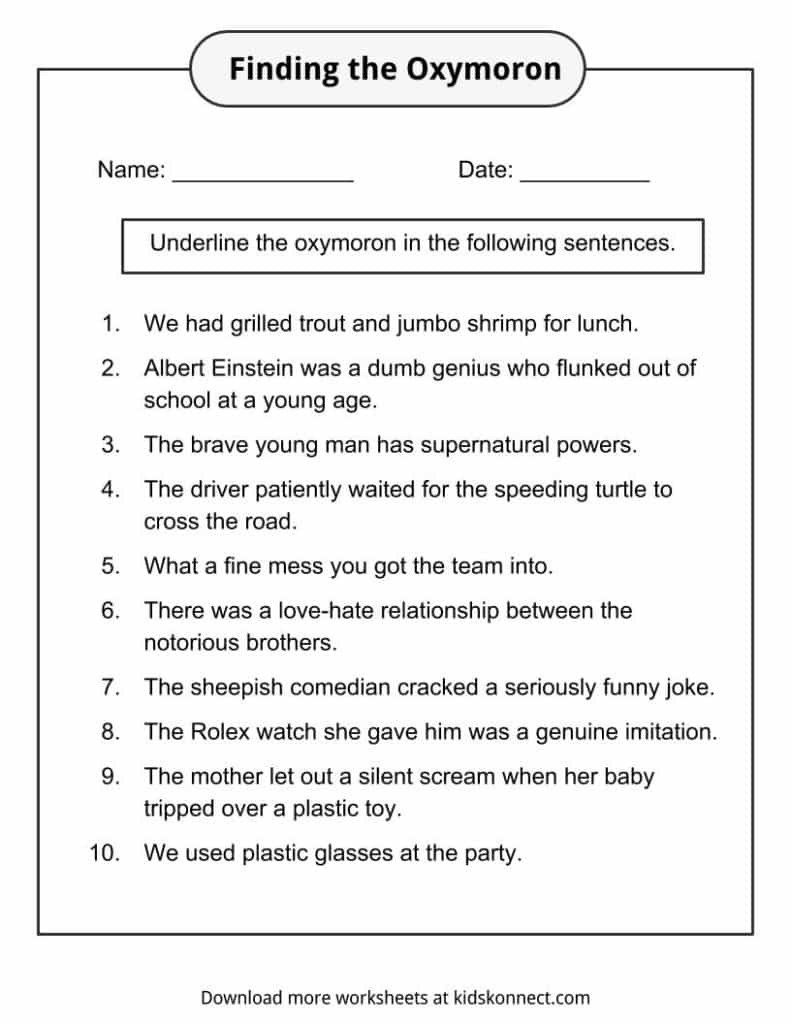 Finding the Oxymoron

Name: _______________ Date: ___________

Underline the oxymoron in the following sentences.

1. We had grilled trout and jumbo shrimp for lunch.
2. Albert Einstein was a dumb genius who flunked out of school at a young age.
3. The brave young man has supernatural powers.
4. The driver patiently waited for the speeding turtle to cross the road.
5. What a fine mess you got the team into.
6. There was a love-hate relationship between the notorious brothers.
7. The sheepish comedian cracked a seriously funny joke.
8. The Rolex watch she gave him was a genuine imitation.
9. The mother let out a silent scream when her baby tripped over a plastic toy.
10. We used plastic glasses at the party.

Download more worksheets at kidskonnect.com